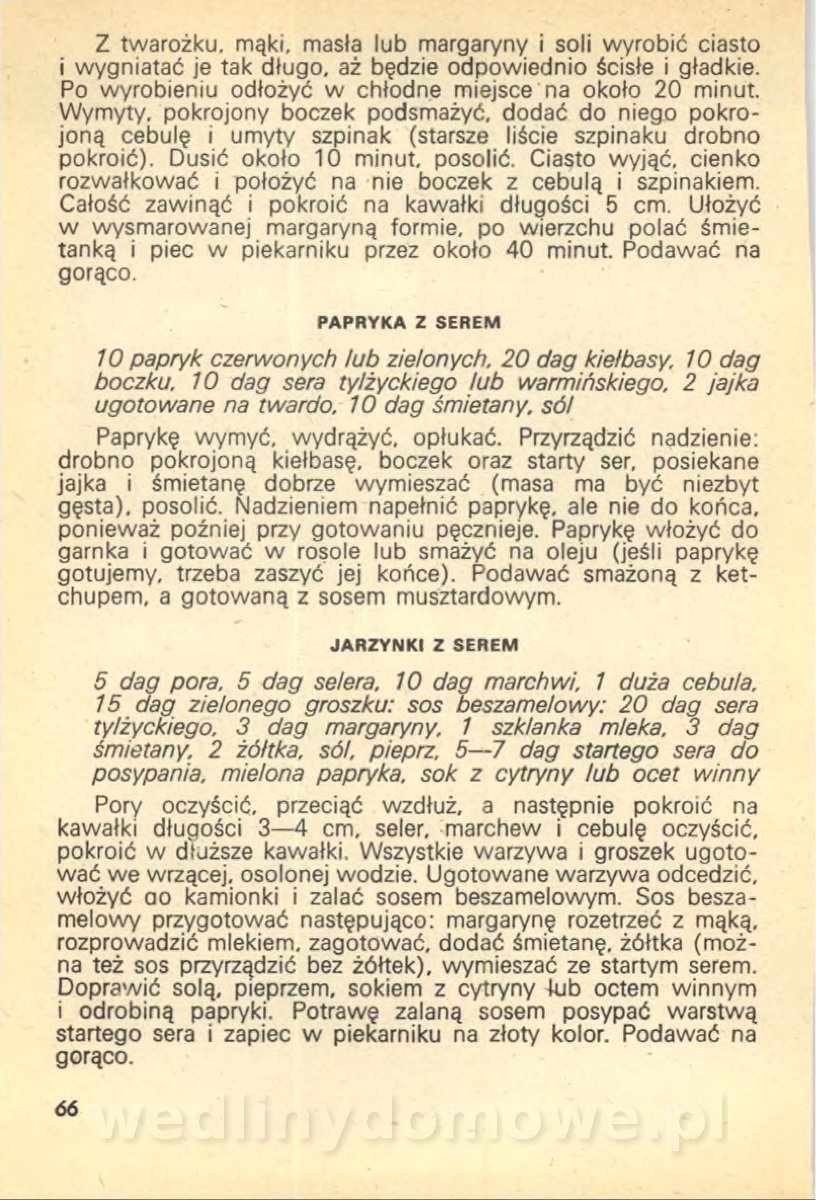 Z twarożku, mąki, masła lub margaryny i soli wyrobić ciasto i wygniatać je tak długo, aż będzie odpowiednio ścisłe i gładkie. Po wyrobieniu odłożyć w chłodne miejsce na około 20 minut. Wymyty, pokrojony boczek podsmażyć, dodać do niego pokrojoną cebulę i umyty szpinak (starsze liście szpinaku drobno pokroić). Dusić około 10 minut, posolić. Ciasto wyjąć, cienko rozwałkować i położyć na nie boczek z cebulą i szpinakiem. Całość zawinąć i pokroić na kawałki długości 5 cm. Ułożyć w wysmarowanej margaryną formie, po wierzchu polać śmietanką i piec w piekarniku przez około 40 minut. Podawać na gorąco.

PAPRYKA Z SEREM

10 papryk czerwonych lub zielonych, 20 dag kiełbasy, 10 dag boczku, 10 dag sera tylżyckiego lub warmińskiego, 2 jajka ugotowane na twardo, 10 dag śmietany, sól

Paprykę wymyć, wydrążyć, opłukać. Przyrządzić nadzienie: drobno pokrojoną kiełbasę, boczek oraz starty ser, posiekane jajka i śmietanę dobrze wymieszać (masa ma być niezbyt gęsta), posolić. Nadzieniem napełnić paprykę, ale nie do końca, ponieważ później przy gotowaniu pęcznieje. Paprykę włożyć do garnka i gotować w rosole lub smażyć na oleju (jeśli paprykę gotujemy, trzeba zaszyć jej końce). Podawać smażoną z ketchupem, a gotowaną z sosem musztardowym.

JARZYNKI Z SEREM

5 dag pora, 5 dag selera, 10 dag marchwi, 1 duża cebula, 15 dag zielonego groszku: sos beszamelowy: 20 dag sera tylżyckiego, 3 dag margaryny, 1 szklanka mleka, 3 dag śmietany, 2 żółtka, sól, pieprz, 5—7 dag startego sera do posypania, mielona papryka, sok z cytryny lub ocet winny

Pory oczyścić, przeciąć wzdłuż, a następnie pokroić na kawałki długości 3—4 cm, seler, marchew i cebulę oczyścić, pokroić w dłuższe kawałki. Wszystkie warzywa i groszek ugotować we wrzącej, osolonej wodzie. Ugotowane warzywa odcedzić, włożyć ao kamionki i zalać sosem beszamelowym. Sos beszamelowy przygotować następująco: margarynę rozetrzeć z mąką, rozprowadzić mlekiem, zagotować, dodać śmietanę, żółtka (można też sos przyrządzić bez żółtek), wymieszać ze startym serem. Doprawić solą, pieprzem, sokiem z cytryny lub octem winnym i odrobiną papryki. Potrawę zalaną sosem posypać warstwą startego sera i zapiec w piekarniku na złoty kolor. Podawać na gorąco.

66

wedlinydomowe.pl